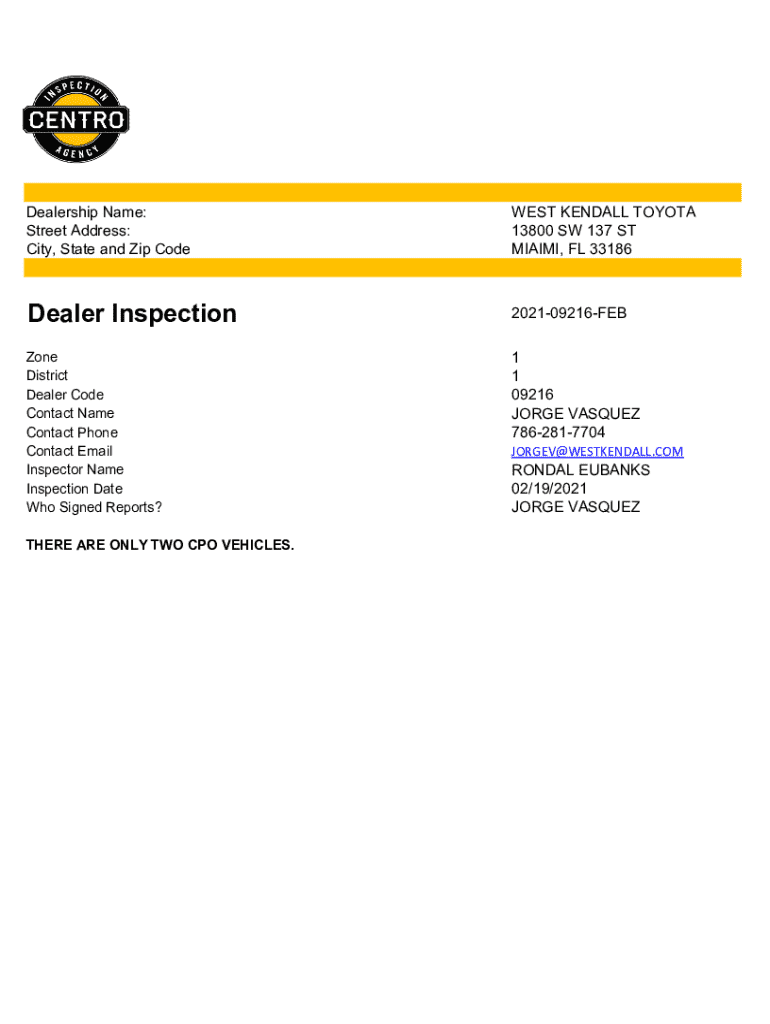 INSPECTION
CENTRO
AGENCY

Dealership Name: WEST KENDALL TOYOTA
Street Address: 13800 SW 137 ST
City, State and Zip Code MIAIMI, FL 33186

Dealer Inspection 2021-09216-FEB

Zone 1
District 1
Dealer Code 09216
Contact Name JORGE VASQUEZ
Contact Phone 786-281-7704
Contact Email JORGEV@WESTKENDALL.COM
Inspector Name RONDAL EUBANKS
Inspection Date 02/19/2021
Who Signed Reports? JORGE VASQUEZ

THERE ARE ONLY TWO CPO VEHICLES.